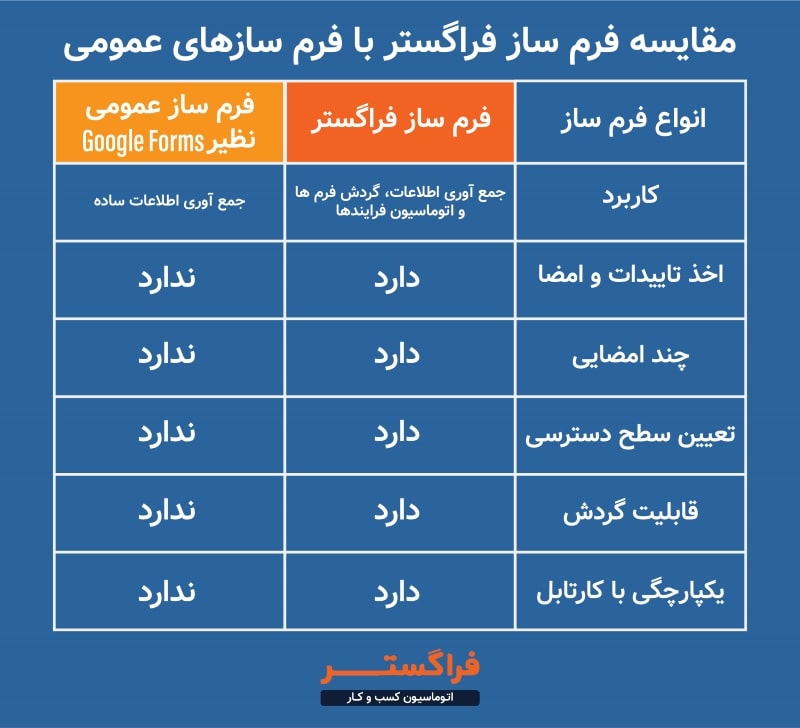 مقایسه فرم ساز فراگستر با فرم سازهای عمومی

| انواع فرم ساز | فرم ساز فراگستر | فرم ساز عمومی نظیر Google Forms |
|---|---|---|
| کاربرد | جمع آوری اطلاعات، گردش فرم ها و اتوماسیون فرایندها | جمع آوری اطلاعات ساده |
| اخذ تاییدات و امضا | دارد | ندارد |
| چند امضایی | دارد | ندارد |
| تعیین سطح دسترسی | دارد | ندارد |
| قابلیت گردش | دارد | ندارد |
| یکپارچگی با کارتابل | دارد | ندارد |

فراگستر
اتوماسیون کسب و کار